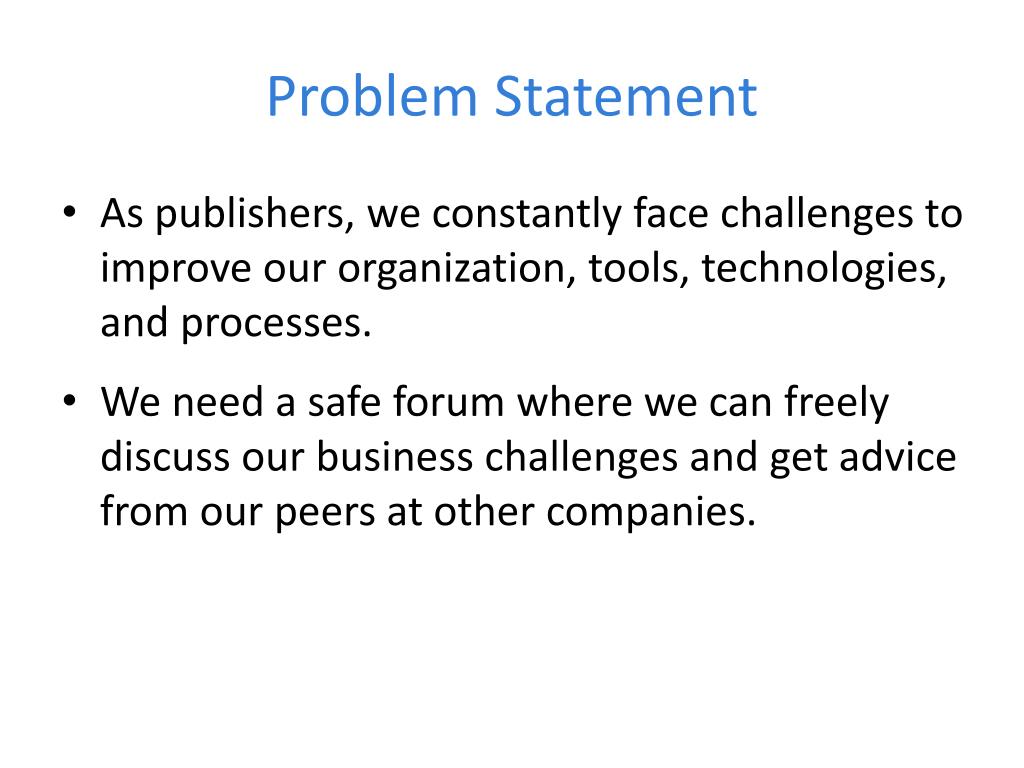 Problem Statement

• As publishers, we constantly face challenges to improve our organization, tools, technologies, and processes.
• We need a safe forum where we can freely discuss our business challenges and get advice from our peers at other companies.